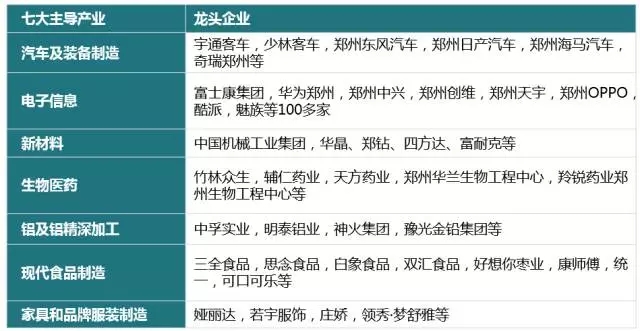 | 七大主导产业 | 龙头企业 |
|---|---|
| 汽车及装备制造 | 宇通客车，少林客车，郑州东风汽车，郑州日产汽车，郑州海马汽车，奇瑞郑州等 |
| 电子信息 | 富士康集团，华为郑州，郑州中兴，郑州创维，郑州天宇，郑州OPPO，酷派，魅族等100多家 |
| 新材料 | 中国机械工业集团，华晶、郑钻、四方达、富耐克等 |
| 生物医药 | 竹林众生，辅仁药业，天方药业，郑州华兰生物工程中心，羚锐药业郑州生物工程中心等 |
| 铝及铝精深加工 | 中孚实业，明泰铝业，神火集团，豫光金铅集团等 |
| 现代食品制造 | 三全食品，思念食品，白象食品，双汇食品，好想你枣业，康师傅，统一，可口可乐等 |
| 家具和品牌服装制造 | 娅丽达，若宇服饰，庄娇，领秀·梦舒雅等 |